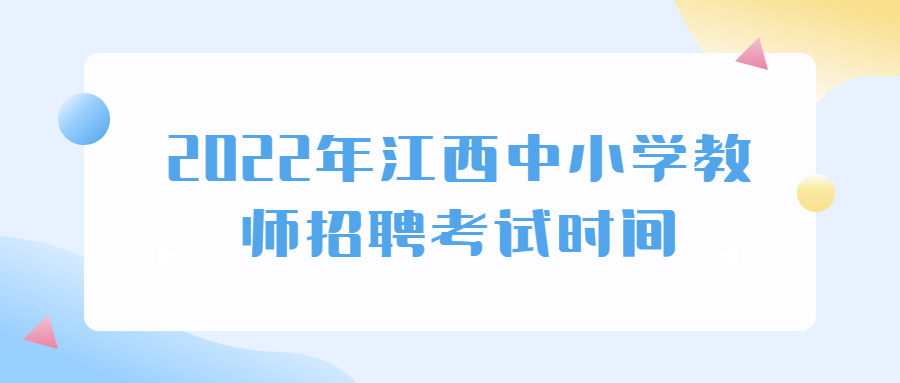 2022年江西中小学教师招聘考试时间